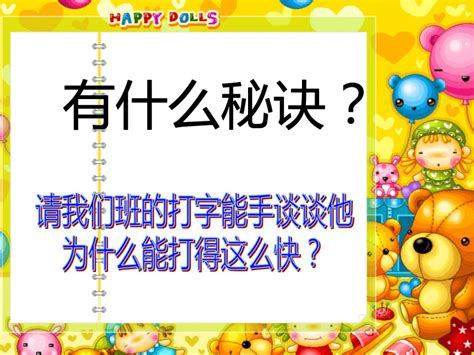 HAPPY DOLLS

有什么秘诀？

请我们班的打字能手谈谈他为什么能打得这么快？